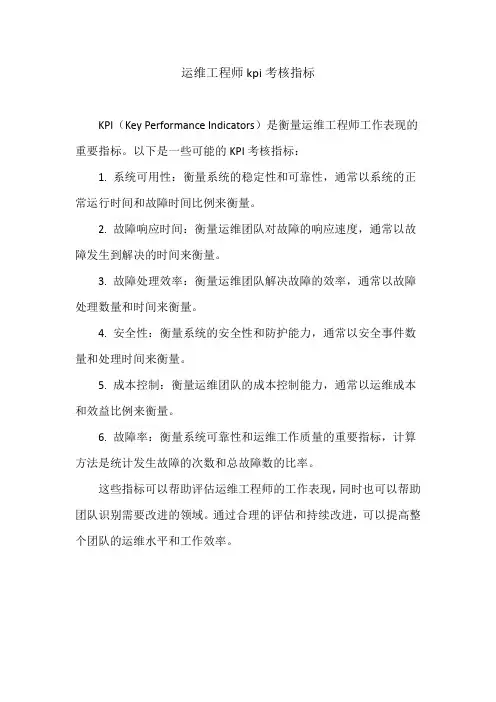 运维工程师 kpi 考核指标

KPI（Key Performance Indicators）是衡量运维工程师工作表现的重要指标。以下是一些可能的 KPI 考核指标：

1. 系统可用性：衡量系统的稳定性和可靠性，通常以系统的正常运行时间和故障时间比例来衡量。

2. 故障响应时间：衡量运维团队对故障的响应速度，通常以故障发生到解决的时间来衡量。

3. 故障处理效率：衡量运维团队解决故障的效率，通常以故障处理数量和时间来衡量。

4. 安全性：衡量系统的安全性和防护能力，通常以安全事件数量和处理时间来衡量。

5. 成本控制：衡量运维团队的成本控制能力，通常以运维成本和效益比例来衡量。

6. 故障率：衡量系统可靠性和运维工作质量的重要指标，计算方法是统计发生故障的次数和总故障数的比率。

这些指标可以帮助评估运维工程师的工作表现，同时也可以帮助团队识别需要改进的领域。通过合理的评估和持续改进，可以提高整个团队的运维水平和工作效率。